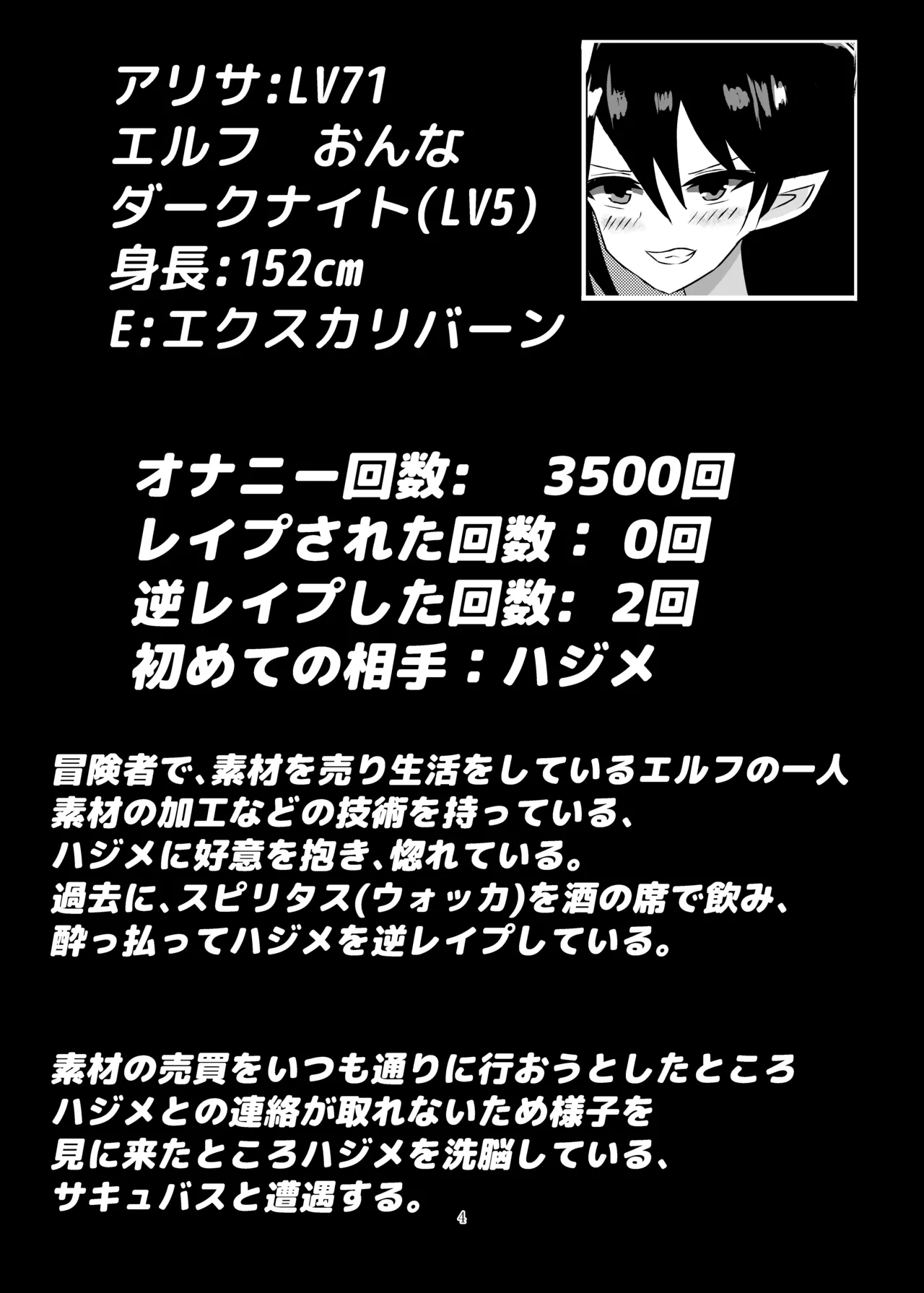 アリサ:LV71
エルフ　おんな
ダークナイト(LV5)
身長:152cm
E:エクスカリバーン

オナニー回数:　3500回
レイプされた回数：0回
逆レイプした回数:2回
初めての相手：ハジメ

冒険者で、素材を売り生活をしているエルフの一人
素材の加工などの技術を持っている、
ハジメに好意を抱き、惚れている。
過去に、スピリタス(ウォッカ)を酒の席で飲み、
酔っ払ってハジメを逆レイプしている。

素材の売買をいつも通りに行おうとしたところ
ハジメとの連絡が取れないため様子を
見に来たところハジメを洗脳している、
サキュバスと遭遇する。

4